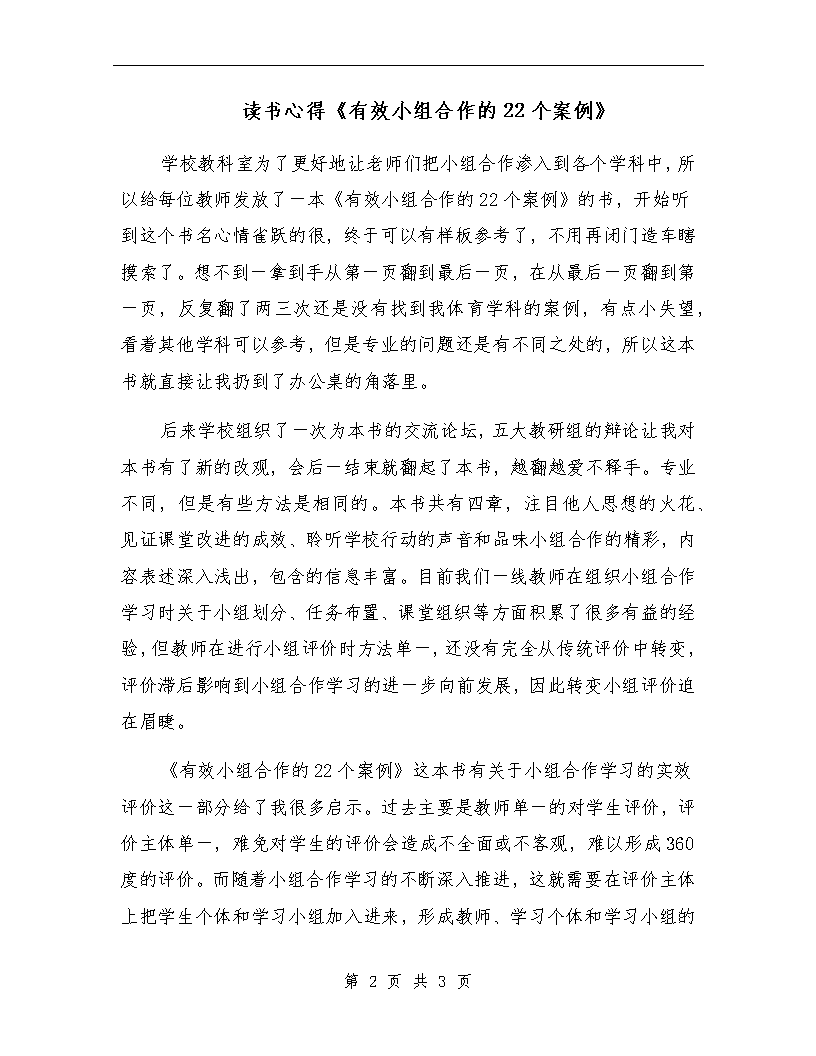 读书心得《有效小组合作的22个案例》

学校教科室为了更好地让老师们把小组合作渗入到各个学科中，所以给每位教师发放了一本《有效小组合作的22个案例》的书，开始听到这个书名心情雀跃的很，终于可以有样板参考了，不用再闭门造车瞎摸索了。想不到一拿到手从第一页翻到最后一页，在从最后一页翻到第一页，反复翻了两三次还是没有找到我体育学科的案例，有点小失望，看着其他学科可以参考，但是专业的问题还是有不同之处的，所以这本书就直接让我扔到了办公桌的角落里。

后来学校组织了一次为本书的交流论坛，五大教研组的辩论让我对本书有了新的改观，会后一结束就翻起了本书，越翻越爱不释手。专业不同，但是有些方法是相同的。本书共有四章，注目他人思想的火花、见证课堂改进的成效、聆听学校行动的声音和品味小组合作的精彩，内容表述深入浅出，包含的信息丰富。目前我们一线教师在组织小组合作学习时关于小组划分、任务布置、课堂组织等方面积累了很多有益的经验，但教师在进行小组评价时方法单一，还没有完全从传统评价中转变，评价滞后影响到小组合作学习的进一步向前发展，因此转变小组评价迫在眉睫。

《有效小组合作的22个案例》这本书有关于小组合作学习的实效评价这一部分给了我很多启示。过去主要是教师单一的对学生评价，评价主体单一，难免对学生的评价会造成不全面或不客观，难以形成360度的评价。而随着小组合作学习的不断深入推进，这就需要在评价主体上把学生个体和学习小组加入进来，形成教师、学习个体和学习小组的

第 2 页 共 3 页